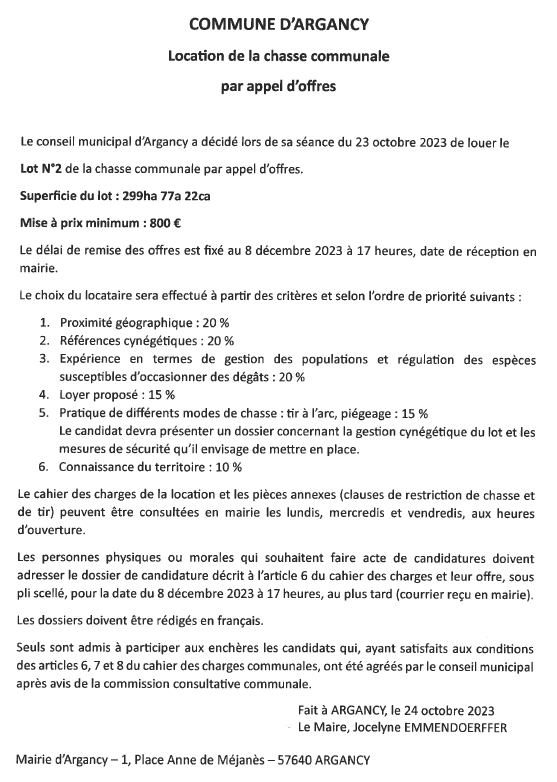 COMMUNE D'ARGANCY

Location de la chasse communale

par appel d'offres

Le conseil municipal d'Argancy a décidé lors de sa séance du 23 octobre 2023 de louer le

Lot N°2 de la chasse communale par appel d'offres.

Superficie du lot : 299ha 77a 22ca

Mise à prix minimum : 800 €

Le délai de remise des offres est fixé au 8 décembre 2023 à 17 heures, date de réception en mairie.

Le choix du locataire sera effectué à partir des critères et selon l'ordre de priorité suivants :

1. Proximité géographique : 20 %
2. Références cynégétiques : 20 %
3. Expérience en termes de gestion des populations et régulation des espèces susceptibles d'occasionner des dégâts : 20 %
4. Loyer proposé : 15 %
5. Pratique de différents modes de chasse : tir à l'arc, piégeage : 15 %
Le candidat devra présenter un dossier concernant la gestion cynégétique du lot et les mesures de sécurité qu'il envisage de mettre en place.
6. Connaissance du territoire : 10 %

Le cahier des charges de la location et les pièces annexes (clauses de restriction de chasse et de tir) peuvent être consultées en mairie les lundis, mercredis et vendredis, aux heures d'ouverture.

Les personnes physiques ou morales qui souhaitent faire acte de candidatures doivent adresser le dossier de candidature décrit à l'article 6 du cahier des charges et leur offre, sous pli scellé, pour la date du 8 décembre 2023 à 17 heures, au plus tard (courrier reçu en mairie).

Les dossiers doivent être rédigés en français.

Seuls sont admis à participer aux enchères les candidats qui, ayant satisfaits aux conditions des articles 6, 7 et 8 du cahier des charges communales, ont été agréés par le conseil municipal après avis de la commission consultative communale.

Fait à ARGANCY, le 24 octobre 2023
Le Maire, Jocelyne EMMENDOERFFER

Mairie d'Argancy – 1, Place Anne de Méjanès – 57640 ARGANCY